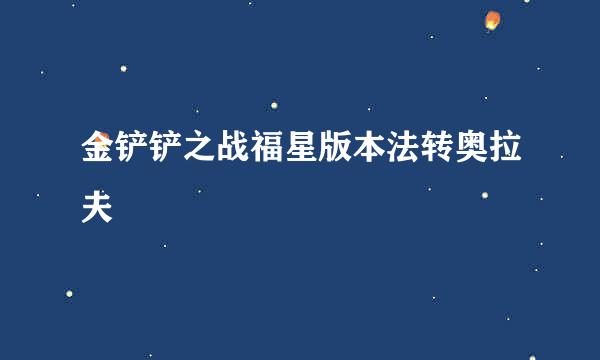 金铲铲之战福星版本法转奥拉夫